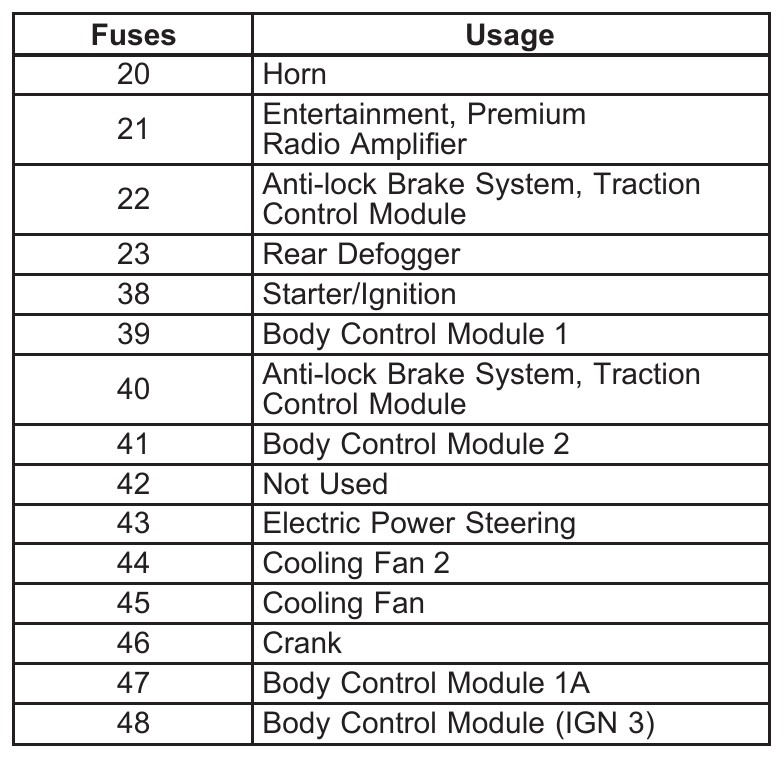 | Fuses | Usage |
|---|---|
| 20 | Horn |
| 21 | Entertainment, Premium Radio Amplifier |
| 22 | Anti-lock Brake System, Traction Control Module |
| 23 | Rear Defogger |
| 38 | Starter/Ignition |
| 39 | Body Control Module 1 |
| 40 | Anti-lock Brake System, Traction Control Module |
| 41 | Body Control Module 2 |
| 42 | Not Used |
| 43 | Electric Power Steering |
| 44 | Cooling Fan 2 |
| 45 | Cooling Fan |
| 46 | Crank |
| 47 | Body Control Module 1A |
| 48 | Body Control Module (IGN 3) |